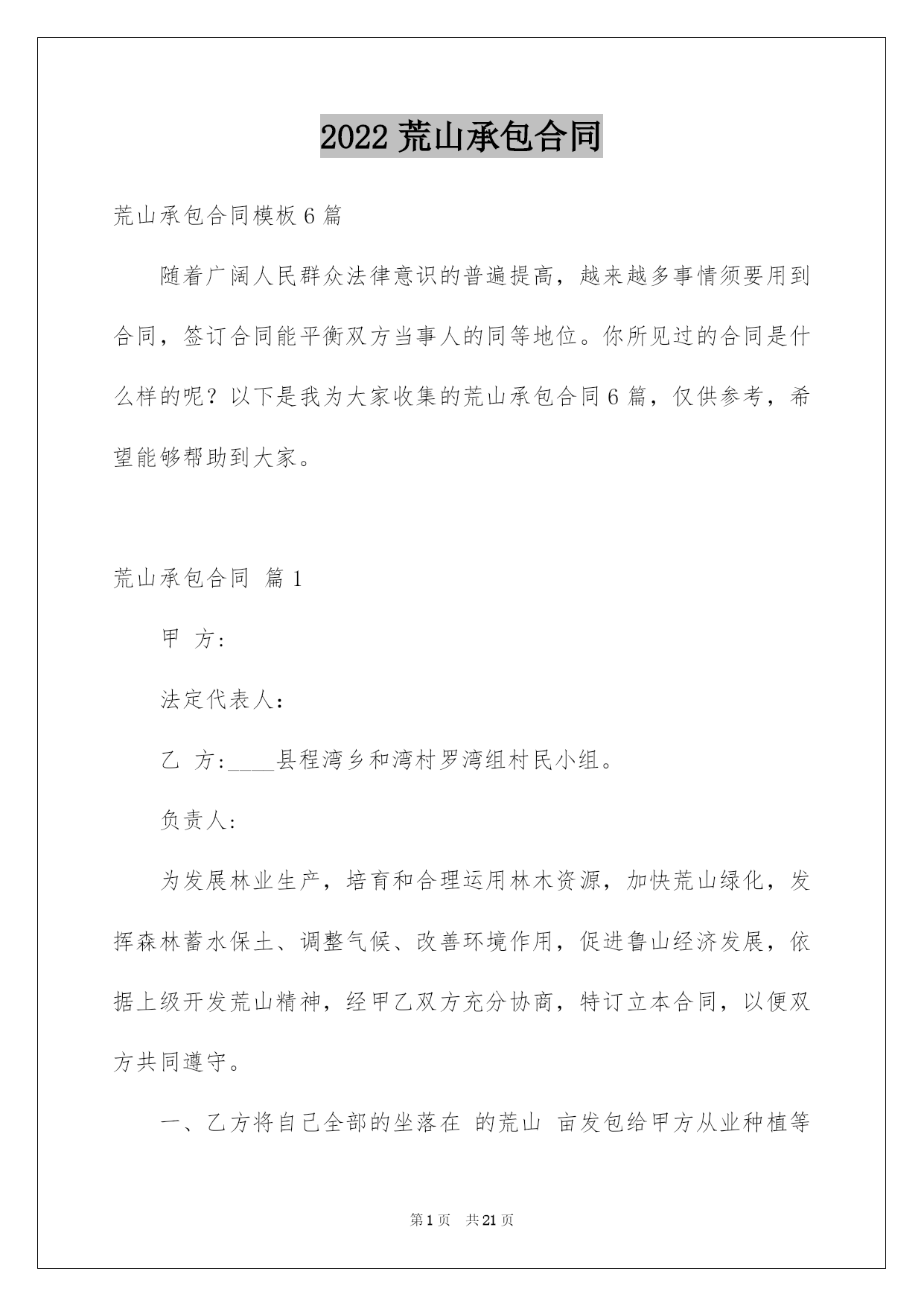 2022 荒山承包合同

荒山承包合同模板 6 篇

随着广阔人民群众法律意识的普遍提高，越来越多事情须要用到合同，签订合同能平衡双方当事人的同等地位。你所见过的合同是什么样的呢？以下是我为大家收集的荒山承包合同 6 篇，仅供参考，希望能够帮助到大家。

荒山承包合同 篇 1

甲 方:

法定代表人:

乙 方:____县程湾乡和湾村罗湾组村民小组。

负责人:

为发展林业生产，培育和合理运用林木资源，加快荒山绿化，发挥森林蓄水保土、调整气候、改善环境作用，促进鲁山经济发展，依据上级开发荒山精神，经甲乙双方充分协商，特订立本合同，以便双方共同遵守。

一、乙方将自己全部的坐落在 的荒山 亩发包给甲方从业种植等

第 1 页 共 21 页